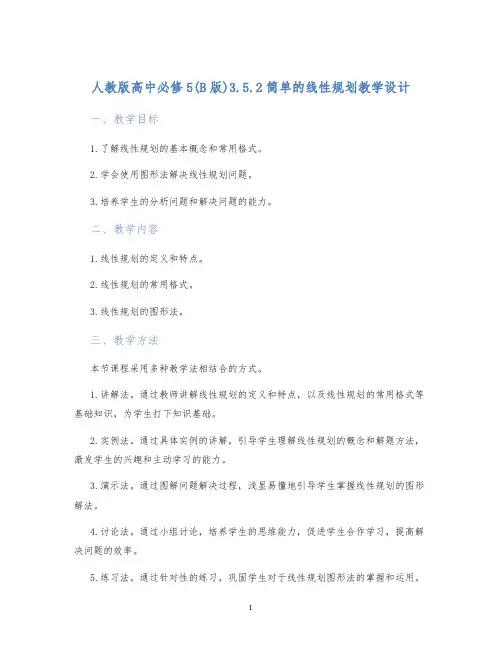 人教版高中必修5(B版)3.5.2简单的线性规划教学设计

一、教学目标

1.了解线性规划的基本概念和常用格式。

2.学会使用图形法解决线性规划问题。

3.培养学生的分析问题和解决问题的能力。

二、教学内容

1.线性规划的定义和特点。

2.线性规划的常用格式。

3.线性规划的图形法。

三、教学方法

本节课程采用多种教学法相结合的方式。

1.讲解法。通过教师讲解线性规划的定义和特点，以及线性规划的常用格式等基础知识，为学生打下知识基础。

2.实例法。通过具体实例的讲解，引导学生理解线性规划的概念和解题方法，激发学生的兴趣和主动学习的能力。

3.演示法。通过图解问题解决过程，浅显易懂地引导学生掌握线性规划的图形解法。

4.讨论法。通过小组讨论，培养学生的思维能力，促进学生合作学习，提高解决问题的效率。

5.练习法。通过针对性的练习，巩固学生对于线性规划图形法的掌握和运用。

1